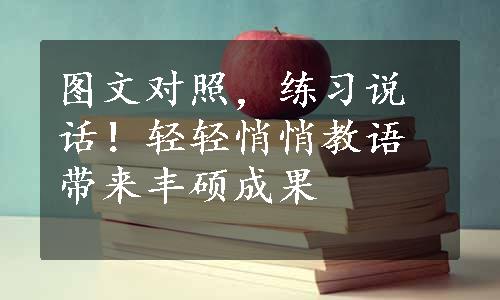 图文对照，练习说话！轻轻悄悄教语带来丰硕成果